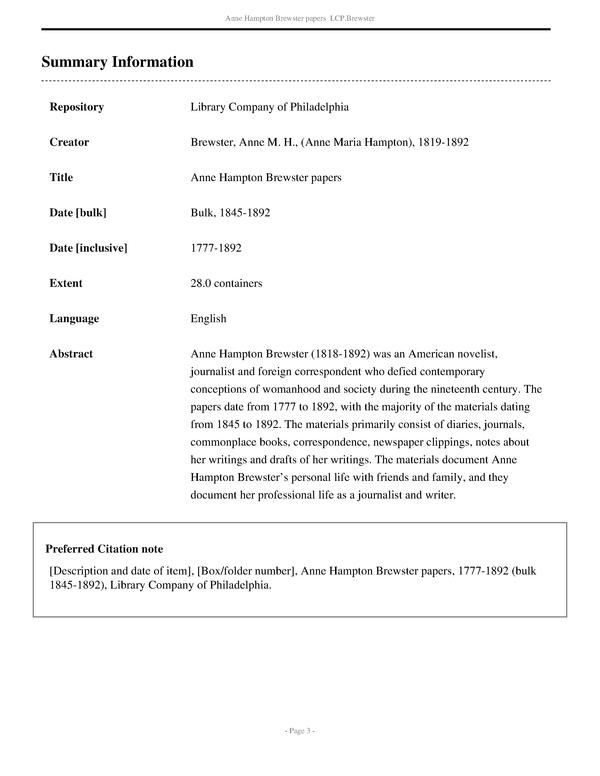 Anne Hampton Brewster papers LCP.Brewster

Summary Information

| | |
|---|---|
| Repository | Library Company of Philadelphia |
| Creator | Brewster, Anne M. H., (Anne Maria Hampton), 1819-1892 |
| Title | Anne Hampton Brewster papers |
| Date [bulk] | Bulk, 1845-1892 |
| Date [inclusive] | 1777-1892 |
| Extent | 28.0 containers |
| Language | English |
| Abstract | Anne Hampton Brewster (1818-1892) was an American novelist, journalist and foreign correspondent who defied contemporary conceptions of womanhood and society during the nineteenth century. The papers date from 1777 to 1892, with the majority of the materials dating from 1845 to 1892. The materials primarily consist of diaries, journals, commonplace books, correspondence, newspaper clippings, notes about her writings and drafts of her writings. The materials document Anne Hampton Brewster's personal life with friends and family, and they document her professional life as a journalist and writer. |

Preferred Citation note

[Description and date of item], [Box/folder number], Anne Hampton Brewster papers, 1777-1892 (bulk 1845-1892), Library Company of Philadelphia.

- Page 3 -